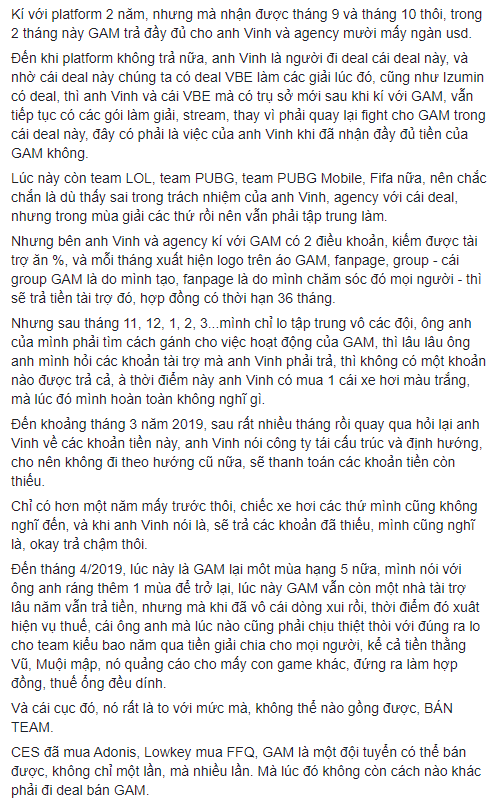 Kí với platform 2 năm, nhưng mà nhận được tháng 9 và tháng 10 thôi, trong 2 tháng này GAM trả đầy đủ cho anh Vinh và agency mười mấy ngàn usd.

Đến khi platform không trả nữa, anh Vinh là người đi deal cái deal này, và nhờ cái deal này chúng ta có deal VBE làm các giải lúc đó, cũng như Izumin có deal, thì anh Vinh và cái VBE mà có trụ sở mới sau khi kí với GAM, vẫn tiếp tục có các gói làm giải, stream, thay vì phải quay lại fight cho GAM trong cái deal này, đây có phải là việc của anh Vinh khi đã nhận đầy đủ tiền của GAM không.

Lúc này còn team LOL, team PUBG, team PUBG Mobile, Fifa nữa, nên chắc chắn là dù thấy sai trong trách nhiệm của anh Vinh, agency với cái deal, nhưng trong mùa giải các thứ rồi nên vẫn phải tập trung làm.

Nhưng bên anh Vinh và agency kí với GAM có 2 điều khoản, kiếm được tài trợ ăn %, và mỗi tháng xuất hiện logo trên áo GAM, fanpage, group - cái group GAM là do mình tạo, fanpage là do mình chăm sóc đó mọi người - thì sẽ trả tiền tài trợ đó, hợp đồng có thời hạn 36 tháng.

Nhưng sau tháng 11, 12, 1, 2, 3...mình chỉ lo tập trung vô các đội, ông anh của mình phải tìm cách gánh cho việc hoạt động của GAM, thì lâu lâu ông anh mình hỏi các khoản tài trợ mà anh Vinh phải trả, thì không có một khoản nào được trả cả, à thời điểm này anh Vinh có mua 1 cái xe hơi màu trắng, mà lúc đó mình hoàn toàn không nghĩ gì.

Đến khoảng tháng 3 năm 2019, sau rất nhiều tháng rồi quay qua hỏi lại anh Vinh về các khoản tiền này, anh Vinh nói công ty tái cấu trúc và định hướng, cho nên không đi theo hướng cũ nữa, sẽ thanh toán các khoản tiền còn thiếu.

Chỉ có hơn một năm mấy trước thôi, chiếc xe hơi các thứ mình cũng không nghĩ đến, và khi anh Vinh nói là, sẽ trả các khoản đã thiếu, mình cũng nghĩ là, okay trả chậm thôi.

Đến tháng 4/2019, lúc này là GAM lại một mùa hạng 5 nữa, mình nói với ông anh ráng thêm 1 mùa để trở lại, lúc này GAM vẫn còn một nhà tài trợ lâu năm vẫn trả tiền, nhưng mà khi đã vô cái dòng xui rồi, thời điểm đó xuất hiện vụ thuế, cái ông anh mà lúc nào cũng phải chịu thiệt thòi với đúng ra lo cho team kiểu bao năm qua tiền giải chia cho mọi người, kể cả tiền thằng Vũ, Muội mập, nó quảng cáo cho mấy con game khác, đứng ra làm hợp đồng, thuế ổng đều dính.

Và cái cục đó, nó rất là to với mức mà, không thể nào gồng được, BÁN TEAM.

CES đã mua Adonis, Lowkey mua FFQ, GAM là một đội tuyển có thể bán được, không chỉ một lần, mà nhiều lần. Mà lúc đó không còn cách nào khác phải đi deal bán GAM.